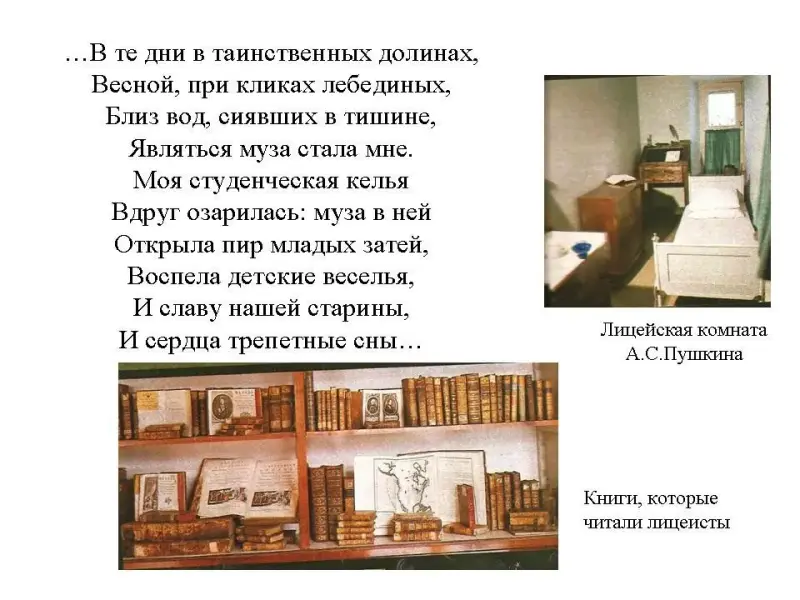 …В те дни в таинственных долинах,
Весной, при кликах лебединых,
Близ вод, сиявших в тишине,
Являться муза стала мне.
Моя студенческая келья
Вдруг озарилась: муза в ней
Открыла пир младых затей,
Воспела детские веселья,
И славу нашей старины,
И сердца трепетные сны…

Лицейская комната
А.С.Пушкина

Книги, которые
читали лицеисты